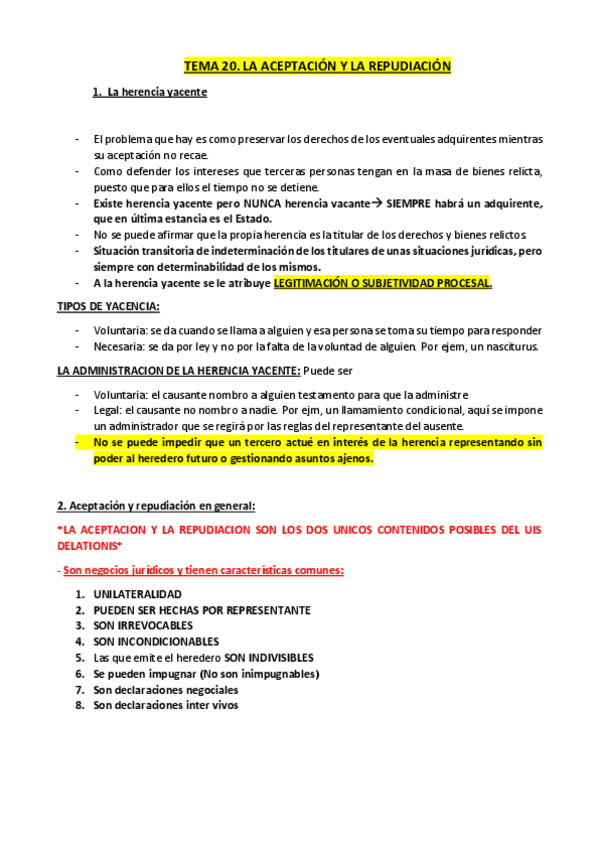 TEMA 20. LA ACEPTACIÓN Y LA REPUDIACIÓN

1. La herencia yacente

- El problema que hay es como preservar los derechos de los eventuales adquirentes mientras su aceptación no recae.
- Como defender los intereses que terceras personas tengan en la masa de bienes relicta, puesto que para ellos el tiempo no se detiene.
- Existe herencia yacente pero NUNCA herencia vacante→ SIEMPRE habrá un adquirente, que en última estancia es el Estado.
- No se puede afirmar que la propia herencia es la titular de los derechos y bienes relictos
- Situación transitoria de indeterminación de los titulares de unas situaciones jurídicas, pero siempre con determinabilidad de los mismos.
- A la herencia yacente se le atribuye LEGITIMACIÓN O SUBJETIVIDAD PROCESAL.

TIPOS DE YACENCIA:

- Voluntaria: se da cuando se llama a alguien y esa persona se toma su tiempo para responder
- Necesaria: se da por ley y no por la falta de la voluntad de alguien. Por ejem, un nasciturus.

LA ADMINISTRACION DE LA HERENCIA YACENTE: Puede ser

- Voluntaria: el causante nombro a alguien testamento para que la administre
- Legal: el causante no nombro a nadie. Por ejm, un llamamiento condicional, aquí se impone un administrador que se regirá por las reglas del representante del ausente.
- No se puede impedir que un tercero actué en interés de la herencia representando sin poder al heredero futuro o gestionando asuntos ajenos.

2. Aceptación y repudiación en general:

*LA ACEPTACION Y LA REPUDIACION SON LOS DOS UNICOS CONTENIDOS POSIBLES DEL UIS DELATIONIS*

- Son negocios jurídicos y tienen características comunes:

1. UNILATERALIDAD
2. PUEDEN SER HECHAS POR REPRESENTANTE
3. SON IRREVOCABLES
4. SON INCONDICIONABLES
5. Las que emite el heredero SON INDIVISIBLES
6. Se pueden impugnar (No son inimpugnables)
7. Son declaraciones negociales
8. Son declaraciones inter vivos